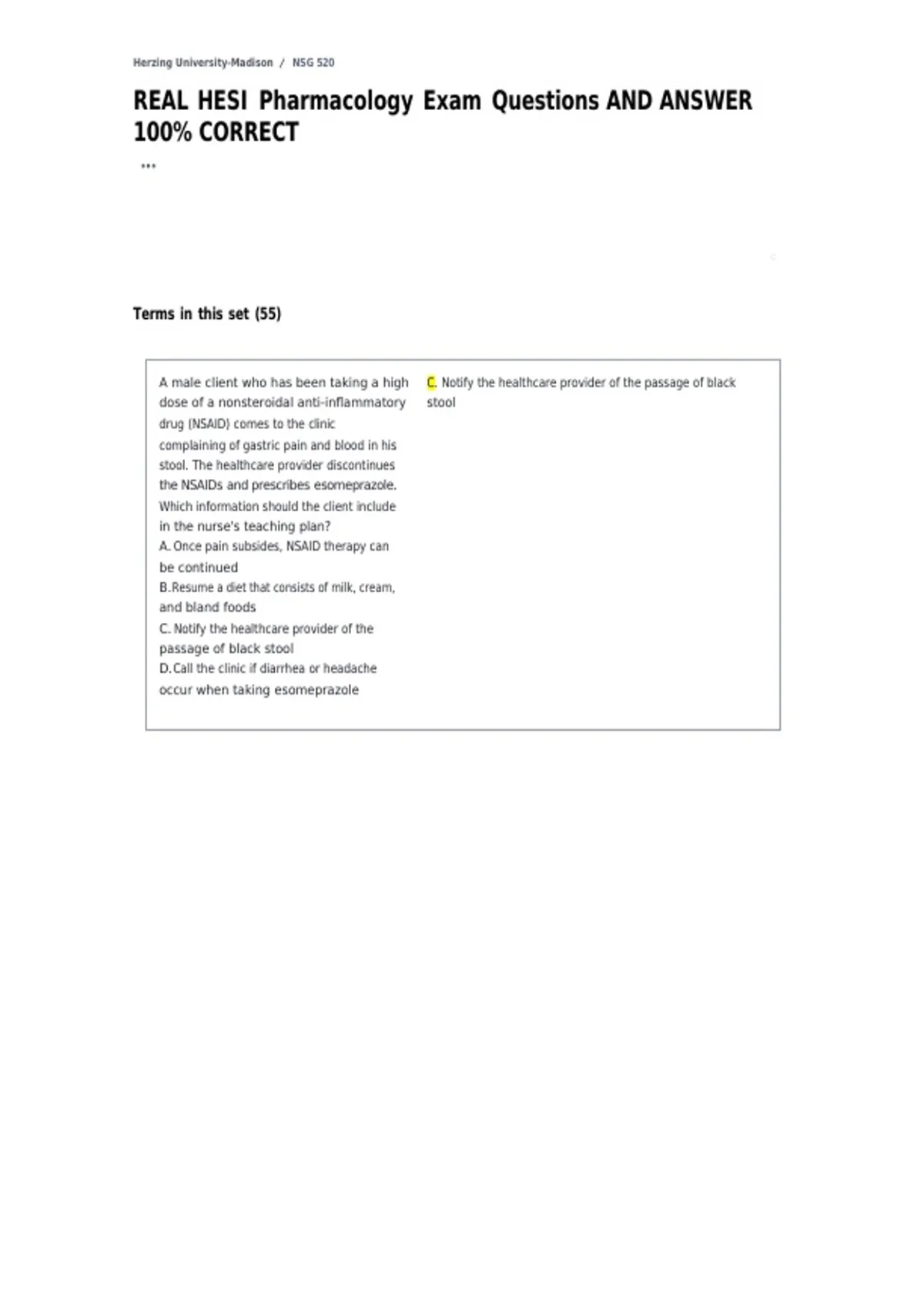 Herzing University-Madison / NSG 520

REAL HESI Pharmacology Exam Questions AND ANSWER 100% CORRECT

...

Terms in this set (55)

A male client who has been taking a high dose of a nonsteroidal anti-inflammatory drug (NSAID) comes to the clinic complaining of gastric pain and blood in his stool. The healthcare provider discontinues the NSAIDs and prescribes esomeprazole. Which information should the client include in the nurse's teaching plan?
A. Once pain subsides, NSAID therapy can be continued
B.Resume a diet that consists of milk, cream, and bland foods
C. Notify the healthcare provider of the passage of black stool
D.Call the clinic if diarrhea or headache occur when taking esomeprazole

C. Notify the healthcare provider of the passage of black stool